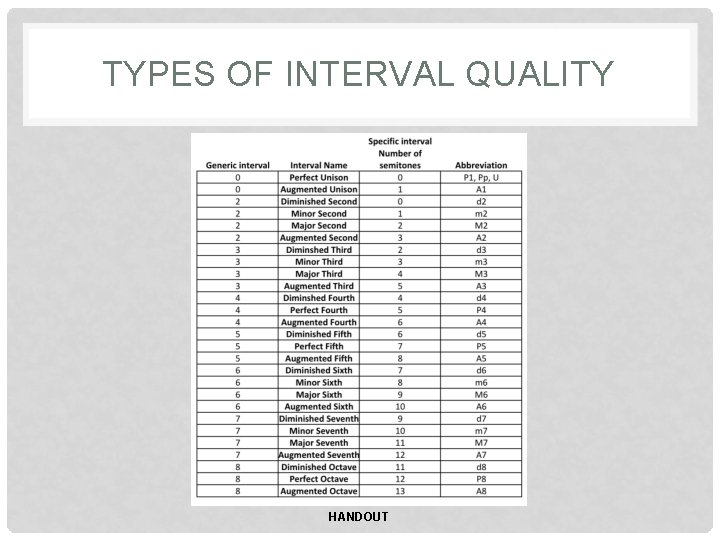 TYPES OF INTERVAL QUALITY

| Generic interval | Interval Name | Specific interval Number of semitones | Abbreviation |
|---|---|---|---|
| 0 | Perfect Unison | 0 | P1, Pp, U |
| 0 | Augmented Unison | 1 | A1 |
| 2 | Diminished Second | 0 | d2 |
| 2 | Minor Second | 1 | m2 |
| 2 | Major Second | 2 | M2 |
| 2 | Augmented Second | 3 | A2 |
| 3 | Diminshed Third | 2 | d3 |
| 3 | Minor Third | 3 | m3 |
| 3 | Major Third | 4 | M3 |
| 3 | Augmented Third | 5 | A3 |
| 4 | Diminshed Fourth | 4 | d4 |
| 4 | Perfect Fourth | 5 | P4 |
| 4 | Augmented Fourth | 6 | A4 |
| 5 | Diminished Fifth | 6 | d5 |
| 5 | Perfect Fifth | 7 | P5 |
| 5 | Augmented Fifth | 8 | A5 |
| 6 | Diminished Sixth | 7 | d6 |
| 6 | Minor Sixth | 8 | m6 |
| 6 | Major Sixth | 9 | M6 |
| 6 | Augmented Sixth | 10 | A6 |
| 7 | Diminished Seventh | 9 | d7 |
| 7 | Minor Seventh | 10 | m7 |
| 7 | Major Seventh | 11 | M7 |
| 7 | Augmented Seventh | 12 | A7 |
| 8 | Diminished Octave | 11 | d8 |
| 8 | Perfect Octave | 12 | P8 |
| 8 | Augmented Octave | 13 | A8 |

HANDOUT